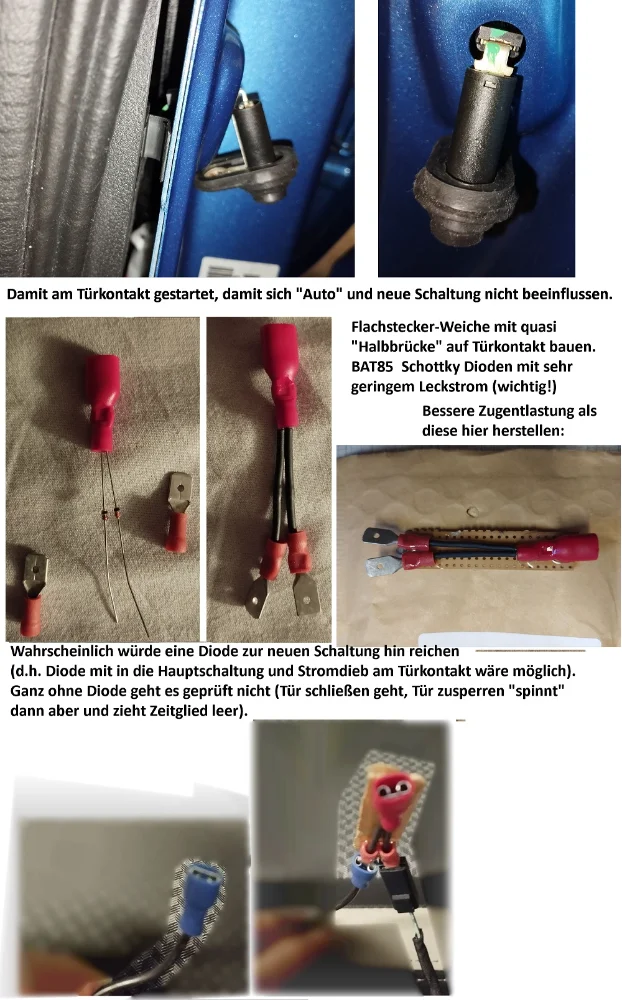 Damit am Türkontakt gestartet, damit sich "Auto" und neue Schaltung nicht beeinflussen.

Flachstecker-Weiche mit quasi "Halbbrücke" auf Türkontakt bauen. BAT85 Schottky Dioden mit sehr geringem Leckstrom (wichtig!)

Bessere Zugentlastung als diese hier herstellen:

Wahrscheinlich würde eine Diode zur neuen Schaltung hin reichen (d.h. Diode mit in die Hauptschaltung und Stromdieb am Türkontakt wäre möglich). Ganz ohne Diode geht es geprüft nicht (Tür schließen geht, Tür zusperren "spinnt" dann aber und zieht Zeitglied leer).